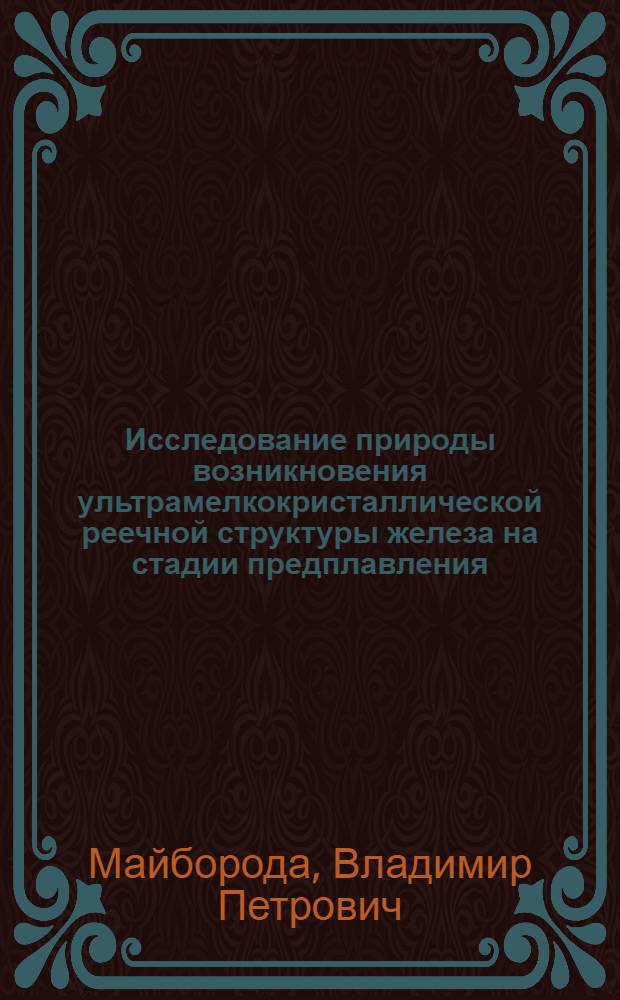 Исследование природы возникновения ультрамелкокристаллической реечной структуры железа на стадии предплавления

Майборода, Владимир Петрович